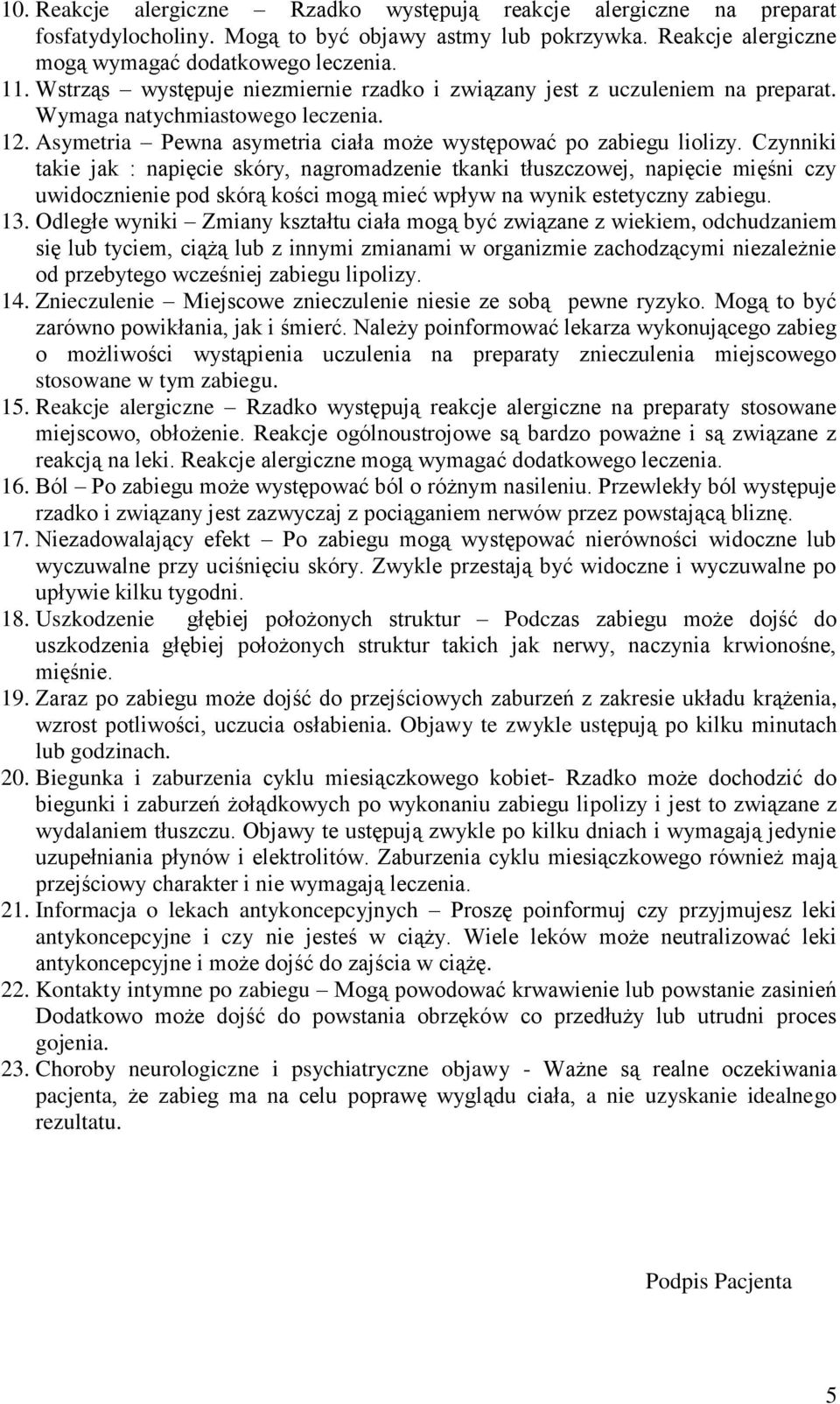 10. Reakcje alergiczne – Rzadko występują reakcje alergiczne na preparat fosfatydylocholiny. Mogą to być objawy astmy lub pokrzywka. Reakcje alergiczne mogą wymagać dodatkowego leczenia.
11. Wstrząs – występuje niezmiernie rzadko i związany jest z uczuleniem na preparat. Wymaga natychmiastowego leczenia.
12. Asymetria – Pewna asymetria ciała może występować po zabiegu liolizy. Czynniki takie jak : napięcie skóry, nagromadzenie tkanki tłuszczowej, napięcie mięśni czy uwidocznienie pod skórą kości mogą mieć wpływ na wynik estetyczny zabiegu.
13. Odległe wyniki – Zmiany kształtu ciała mogą być związane z wiekiem, odchudzaniem się lub tyciem, ciążą lub z innymi zmianami w organizmie zachodzącymi niezależnie od przebytego wcześniej zabiegu lipolizy.
14. Znieczulenie – Miejscowe znieczulenie niesie ze sobą pewne ryzyko. Mogą to być zarówno powikłania, jak i śmierć. Należy poinformować lekarza wykonującego zabieg o możliwości wystąpienia uczulenia na preparaty znieczulenia miejscowego stosowane w tym zabiegu.
15. Reakcje alergiczne – Rzadko występują reakcje alergiczne na preparaty stosowane miejscowo, obłożenie. Reakcje ogólnoustrojowe są bardzo poważne i są związane z reakcją na leki. Reakcje alergiczne mogą wymagać dodatkowego leczenia.
16. Ból – Po zabiegu może występować ból o różnym nasileniu. Przewlekły ból występuje rzadko i związany jest zazwyczaj z pociąganiem nerwów przez powstającą bliznę.
17. Niezadowalający efekt – Po zabiegu mogą występować nierówności widoczne lub wyczuwalne przy uciśnięciu skóry. Zwykle przestają być widoczne i wyczuwalne po upływie kilku tygodni.
18. Uszkodzenie głębiej położonych struktur – Podczas zabiegu może dojść do uszkodzenia głębiej położonych struktur takich jak nerwy, naczynia krwionośne, mięśnie.
19. Zaraz po zabiegu może dojść do przejściowych zaburzeń z zakresie układu krążenia, wzrost potliwości, uczucia osłabienia. Objawy te zwykle ustępują po kilku minutach lub godzinach.
20. Biegunka i zaburzenia cyklu miesiączkowego kobiet- Rzadko może dochodzić do biegunki i zaburzeń żołądkowych po wykonaniu zabiegu lipolizy i jest to związane z wydalaniem tłuszczu. Objawy te ustępują zwykle po kilku dniach i wymagają jedynie uzupełniania płynów i elektrolitów. Zaburzenia cyklu miesiączkowego również mają przejściowy charakter i nie wymagają leczenia.
21. Informacja o lekach antykoncepcyjnych – Proszę poinformuj czy przyjmujesz leki antykoncepcyjne i czy nie jesteś w ciąży. Wiele leków może neutralizować leki antykoncepcyjne i może dojść do zajścia w ciążę.
22. Kontakty intymne po zabiegu – Mogą powodować krwawienie lub powstanie zasinień Dodatkowo może dojść do powstania obrzęków co przedłuży lub utrudni proces gojenia.
23. Choroby neurologiczne i psychiatryczne objawy - Ważne są realne oczekiwania pacjenta, że zabieg ma na celu poprawę wyglądu ciała, a nie uzyskanie idealnego rezultatu.

Podpis Pacjenta

5